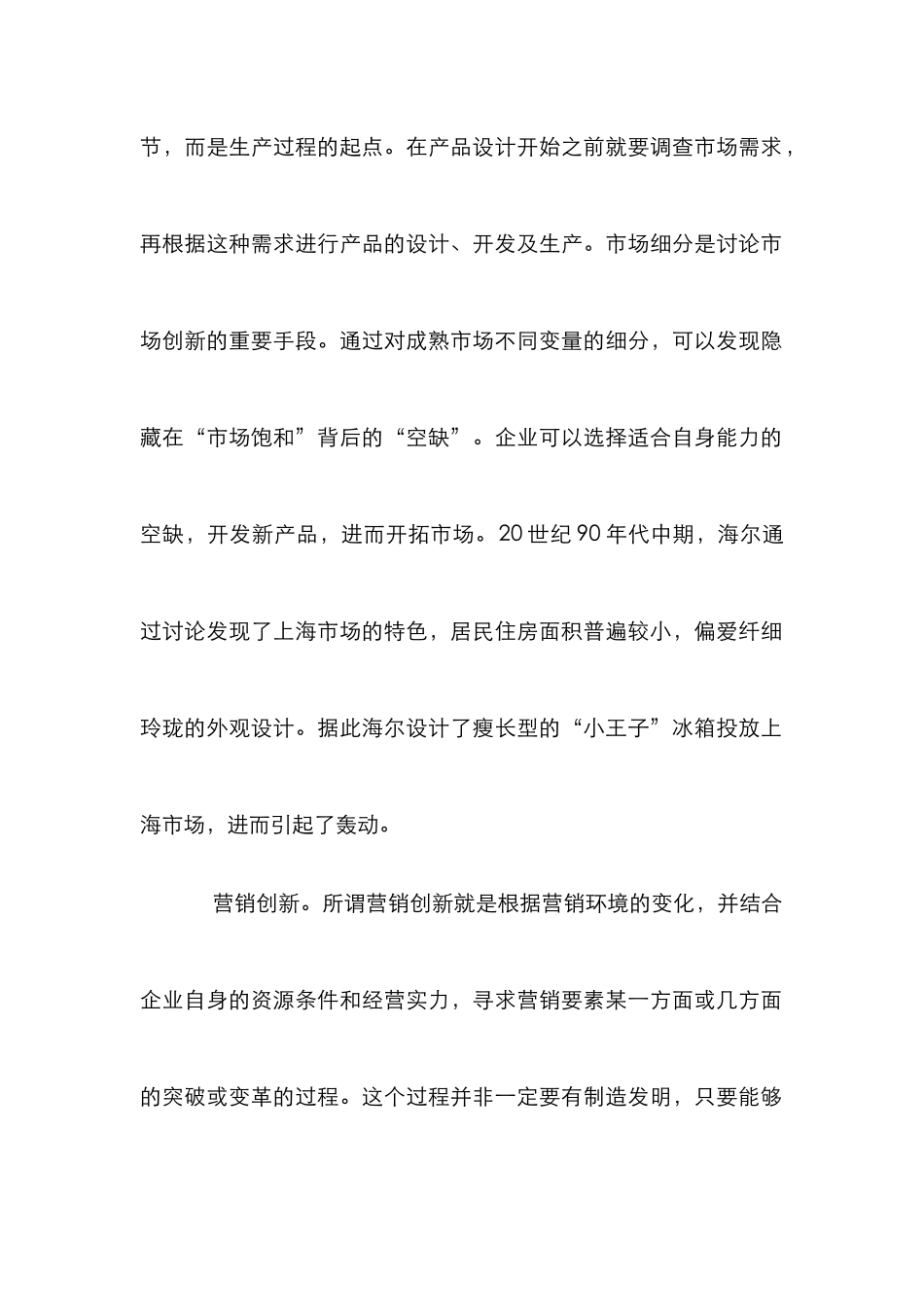 节，而是生产过程的起点。在产品设计开始之前就要调查市场需求，再根据这种需求进行产品的设计、开发及生产。市场细分是讨论市场创新的重要手段。通过对成熟市场不同变量的细分，可以发现隐藏在“市场饱和”背后的“空缺”。企业可以选择适合自身能力的空缺，开发新产品，进而开拓市场。20 世纪 90 年代中期，海尔通过讨论发现了上海市场的特色，居民住房面积普遍较小，偏爱纤细玲珑的外观设计。据此海尔设计了瘦长型的“小王子”冰箱投放上海市场，进而引起了轰动。

营销创新。所谓营销创新就是根据营销环境的变化，并结合企业自身的资源条件和经营实力，寻求营销要素某一方面或几方面的突破或变革的过程。这个过程并非一定要有制造发明，只要能够